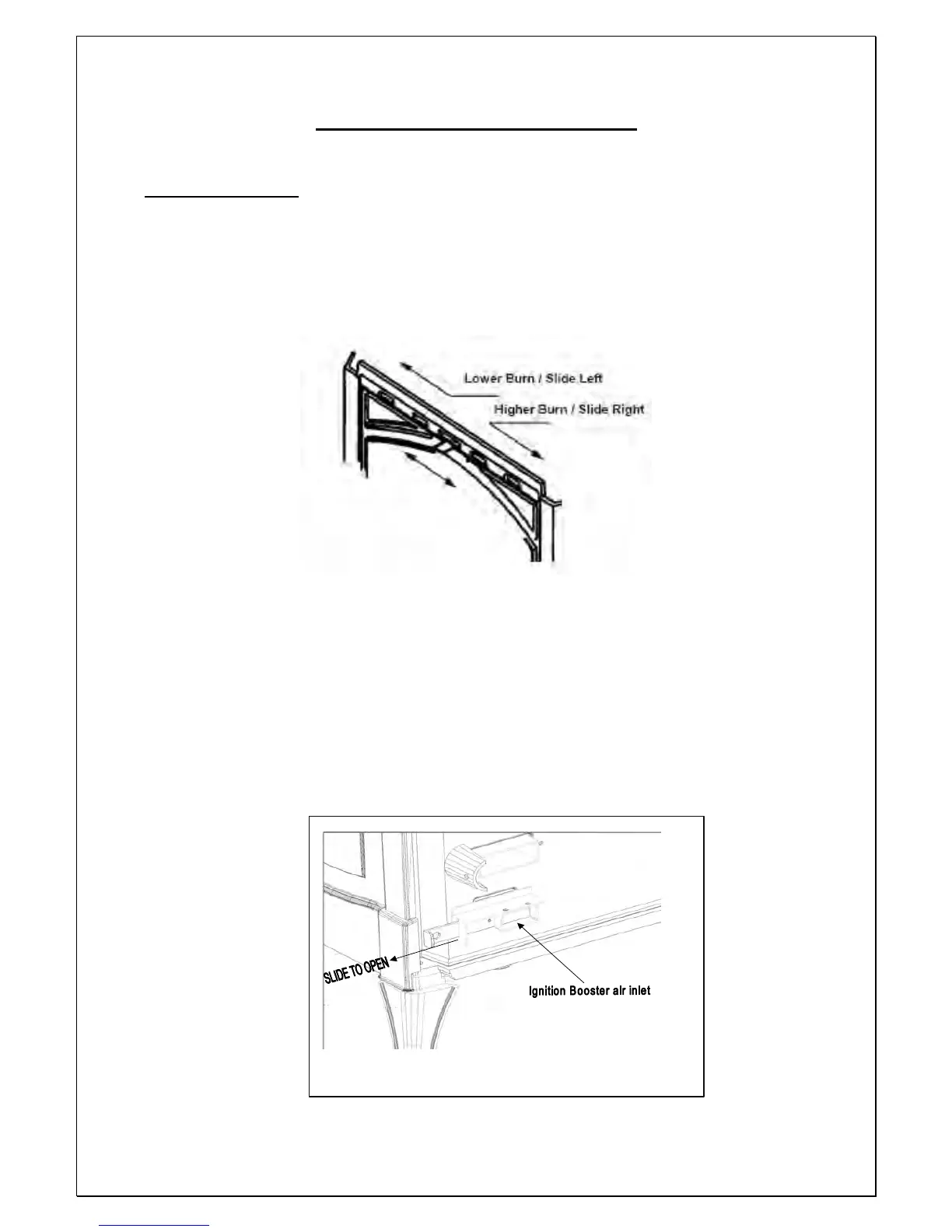 Lower Burn / Slide Left

Higher Burn / Slide Right

SLIDE TO OPEN

Ignition Booster air inlet